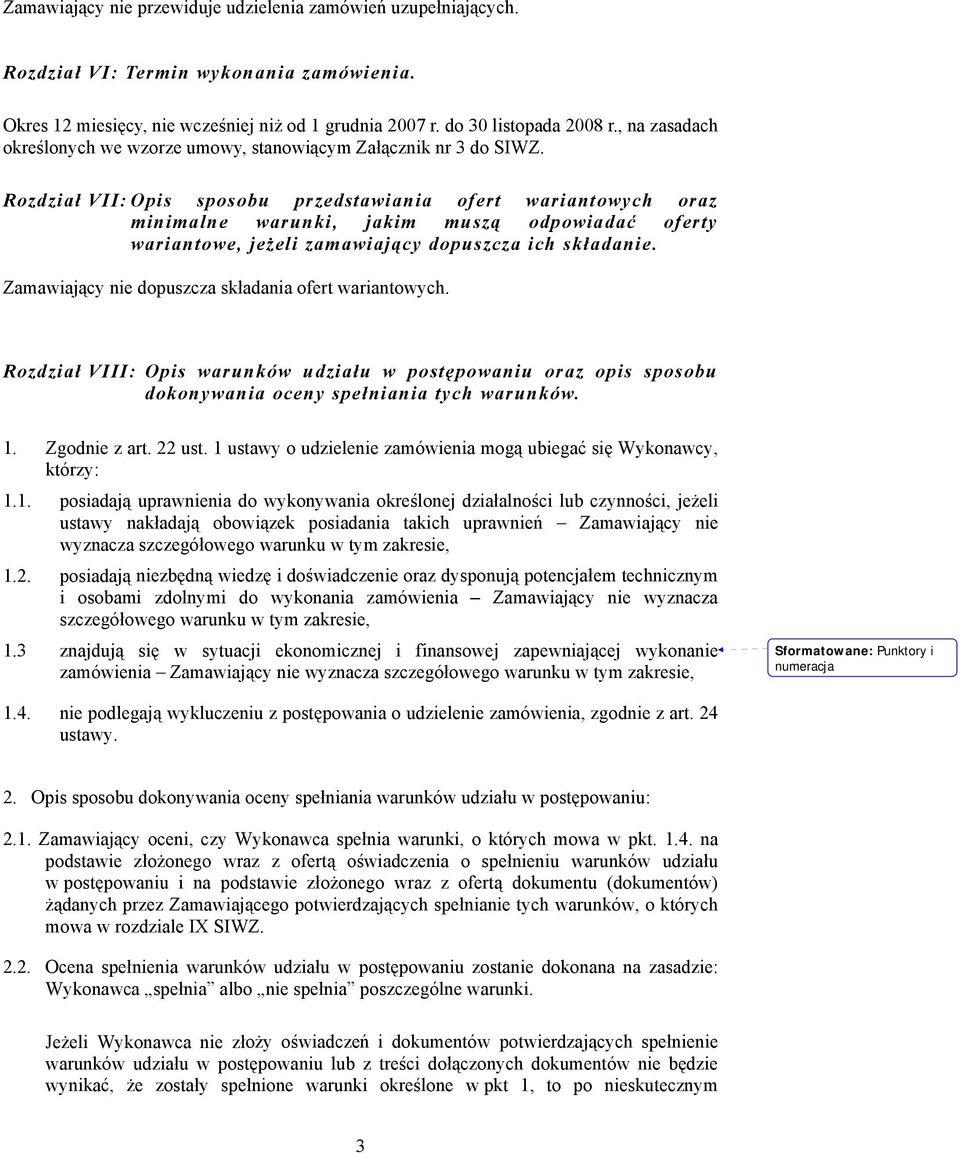 Zamawiający nie przewiduje udzielenia zamówień uzupełniających.

Rozdział VI: Termin wykonania zamówienia.

Okres 12 miesięcy, nie wcześniej niż od 1 grudnia 2007 r. do 30 listopada 2008 r., na zasadach określonych we wzorze umowy, stanowiącym Załącznik nr 3 do SIWZ.

Rozdział VII: Opis sposobu przedstawiania ofert wariantowych oraz minimalne warunki, jakim muszą odpowiadać oferty wariantowe, jeżeli zamawiający dopuszcza ich składanie.

Zamawiający nie dopuszcza składania ofert wariantowych.

Rozdział VIII: Opis warunków udziału w postępowaniu oraz opis sposobu dokonywania oceny spełniania tych warunków.

1. Zgodnie z art. 22 ust. 1 ustawy o udzielenie zamówienia mogą ubiegać się Wykonawcy, którzy:

1.1. posiadają uprawnienia do wykonywania określonej działalności lub czynności, jeżeli ustawy nakładają obowiązek posiadania takich uprawnień – Zamawiający nie wyznacza szczegółowego warunku w tym zakresie,

1.2. posiadają niezbędną wiedzę i doświadczenie oraz dysponują potencjałem technicznym i osobami zdolnymi do wykonania zamówienia – Zamawiający nie wyznacza szczegółowego warunku w tym zakresie,

1.3 znajdują się w sytuacji ekonomicznej i finansowej zapewniającej wykonanie zamówienia – Zamawiający nie wyznacza szczegółowego warunku w tym zakresie,

Sformatowane: Punktory i numeracja

1.4. nie podlegają wykluczeniu z postępowania o udzielenie zamówienia, zgodnie z art. 24 ustawy.

2. Opis sposobu dokonywania oceny spełniania warunków udziału w postępowaniu:

2.1. Zamawiający oceni, czy Wykonawca spełnia warunki, o których mowa w pkt. 1.4. na podstawie złożonego wraz z ofertą oświadczenia o spełnieniu warunków udziału w postępowaniu i na podstawie złożonego wraz z ofertą dokumentu (dokumentów) żądanych przez Zamawiającego potwierdzających spełnianie tych warunków, o których mowa w rozdziale IX SIWZ.

2.2. Ocena spełnienia warunków udziału w postępowaniu zostanie dokonana na zasadzie: Wykonawca „spełnia” albo „nie spełnia” poszczególne warunki.

Jeżeli Wykonawca nie złoży oświadczeń i dokumentów potwierdzających spełnienie warunków udziału w postępowaniu lub z treści dołączonych dokumentów nie będzie wynikać, że zostały spełnione warunki określone w pkt 1, to po nieskutecznym

3